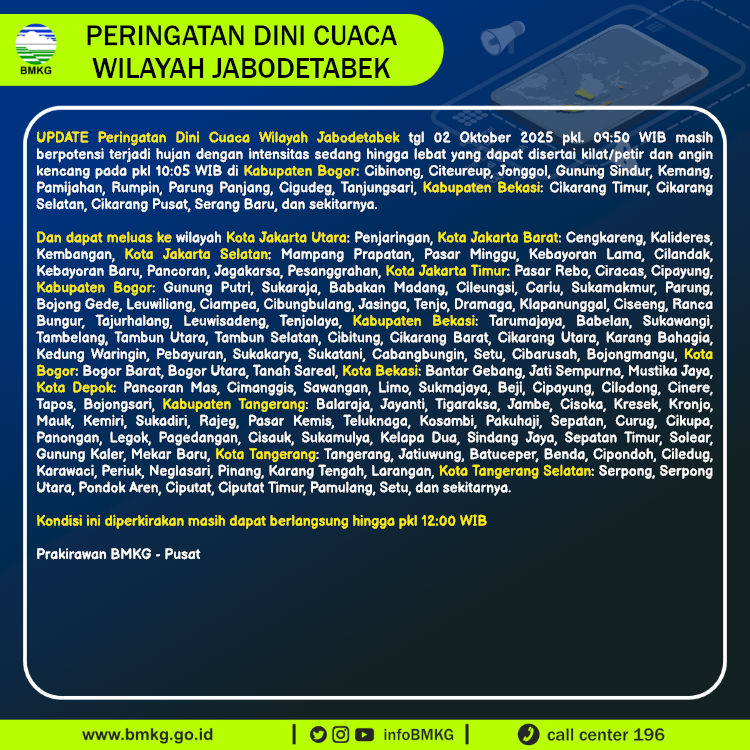 BMKG

PERINGATAN DINI CUACA WILAYAH JABODETABEK

UPDATE Peringatan Dini Cuaca Wilayah Jabodetabek tgl 02 Oktober 2025 pkl. 09:50 WIB masih berpotensi terjadi hujan dengan intensitas sedang hingga lebat yang dapat disertai kilat/petir dan angin kencang pada pkl 10:05 WIB di Kabupaten Bogor: Cibinong, Citeureup, Jonggol, Gunung Sindur, Kemang, Pamijahan, Rumpin, Parung Panjang, Cigudeg, Tanjungsari, Kabupaten Bekasi: Cikarang Timur, Cikarang Selatan, Cikarang Pusat, Serang Baru, dan sekitarnya.

Dan dapat meluas ke wilayah Kota Jakarta Utara: Penjaringan, Kota Jakarta Barat: Cengkareng, Kalideres, Kembangan, Kota Jakarta Selatan: Mampang Prapatan, Pasar Minggu, Kebayoran Lama, Cilandak, Kebayoran Baru, Pancoran, Jagakarsa, Pesanggrahan, Kota Jakarta Timur: Pasar Rebo, Ciracas, Cipayung, Kabupaten Bogor: Gunung Putri, Sukaraja, Babakan Madang, Cileungsi, Cariu, Sukamakmur, Parung, Bojong Gede, Leuwiliang, Ciampea, Cibungbulang, Jasinga, Tenjo, Dramaga, Klapanunggal, Ciseeng, Ranca Bungur, Tajurhalang, Leuwisadeng, Tenjolaya, Kabupaten Bekasi: Tarumajaya, Babelan, Sukawangi, Tambelang, Tambun Utara, Tambun Selatan, Cibitung, Cikarang Barat, Cikarang Utara, Karang Bahagia, Kedung Waringin, Pebayuran, Sukakarya, Sukatani, Cabangbungin, Setu, Cibarusah, Bojongmangu, Kota Bogor: Bogor Barat, Bogor Utara, Tanah Sareal, Kota Bekasi: Bantar Gebang, Jati Sempurna, Mustika Jaya, Kota Depok: Pancoran Mas, Cimanggis, Sawangan, Limo, Sukmajaya, Beji, Cipayung, Cilodong, Cinere, Tapos, Bojongsari, Kabupaten Tangerang: Balaraja, Jayanti, Tigaraksa, Jambe, Cisoka, Kresek, Kronjo, Mauk, Kemiri, Sukadiri, Rajeg, Pasar Kemis, Teluknaga, Kosambi, Pakuhaji, Sepatan, Curug, Cikupa, Panongan, Legok, Pagedangan, Cisauk, Sukamulya, Kelapa Dua, Sindang Jaya, Sepatan Timur, Solear, Gunung Kaler, Mekar Baru, Kota Tangerang: Tangerang, Jatiuwung, Batuceper, Benda, Cipondoh, Ciledug, Karawaci, Periuk, Neglasari, Pinang, Karang Tengah, Larangan, Kota Tangerang Selatan: Serpong, Serpong Utara, Pondok Aren, Ciputat, Ciputat Timur, Pamulang, Setu, dan sekitarnya.

Kondisi ini diperkirakan masih dapat berlangsung hingga pkl 12:00 WIB

Prakirawan BMKG - Pusat

www.bmkg.go.id | infoBMKG | call center 196